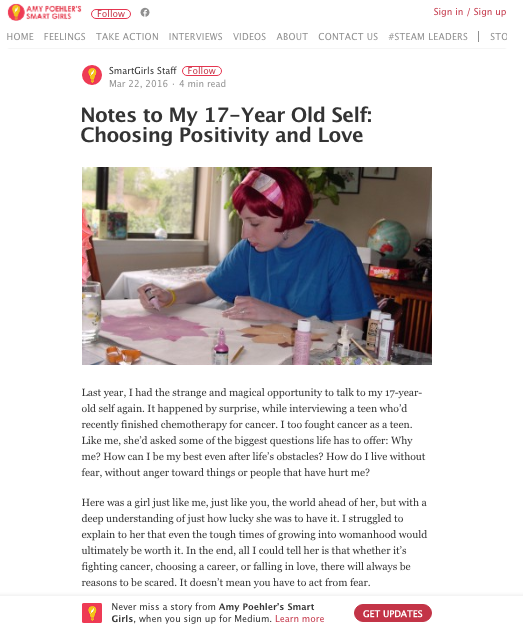 AMY POEHLER'S SMART GIRLS Follow

Sign in / Sign up

HOME FEELINGS TAKE ACTION INTERVIEWS VIDEOS ABOUT CONTACT US #STEAM LEADERS | STO

SmartGirls Staff Follow
Mar 22, 2016 · 4 min read

Notes to My 17-Year Old Self: Choosing Positivity and Love

Last year, I had the strange and magical opportunity to talk to my 17-year-old self again. It happened by surprise, while interviewing a teen who'd recently finished chemotherapy for cancer. I too fought cancer as a teen. Like me, she'd asked some of the biggest questions life has to offer: Why me? How can I be my best even after life's obstacles? How do I live without fear, without anger toward things or people that have hurt me?

Here was a girl just like me, just like you, the world ahead of her, but with a deep understanding of just how lucky she was to have it. I struggled to explain to her that even the tough times of growing into womanhood would ultimately be worth it. In the end, all I could tell her is that whether it's fighting cancer, choosing a career, or falling in love, there will always be reasons to be scared. It doesn't mean you have to act from fear.

Never miss a story from Amy Poehler's Smart Girls, when you sign up for Medium. Learn more

GET UPDATES